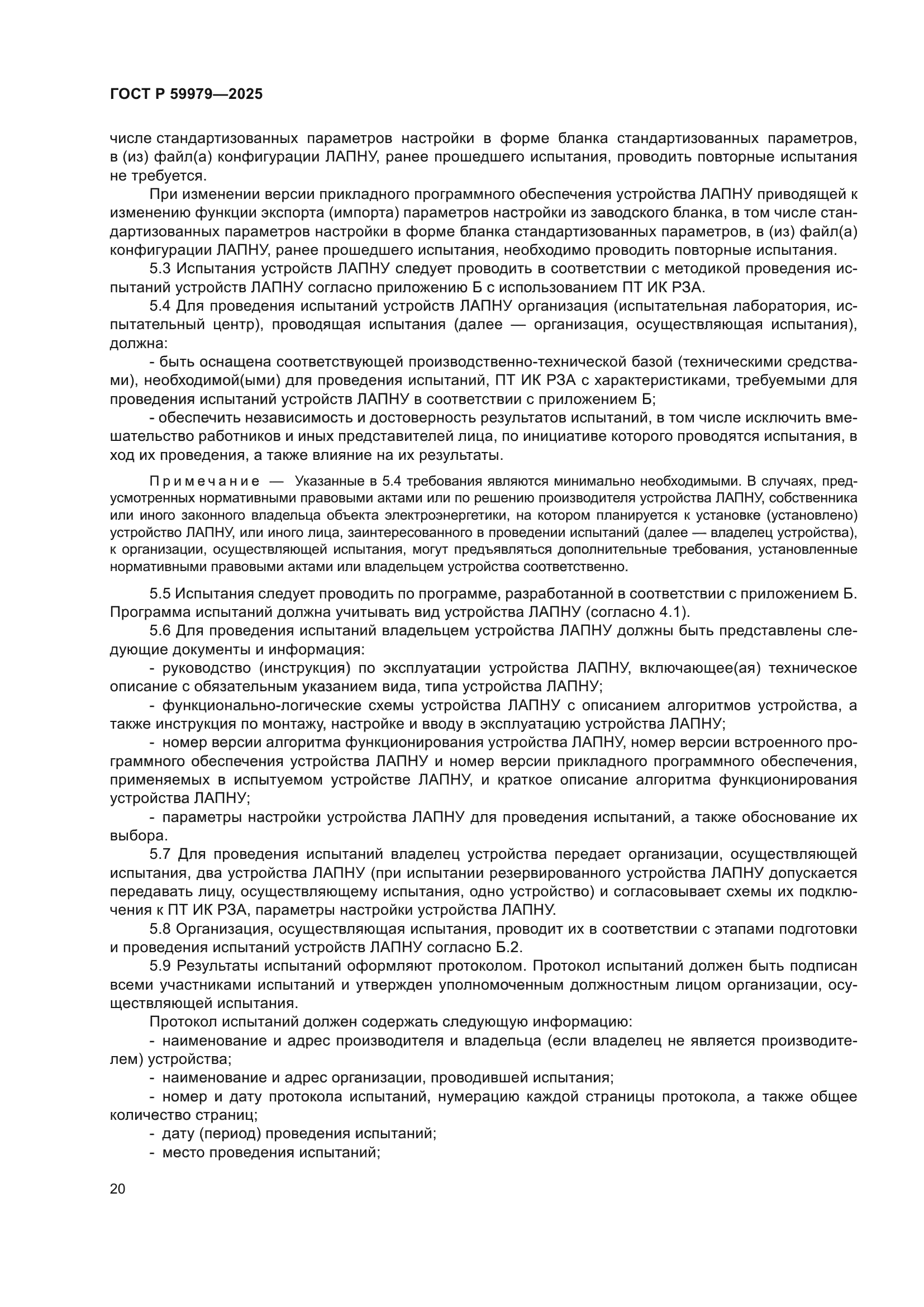 ГОСТ Р 59979—2025

числе стандартизованных параметров настройки в форме бланка стандартизованных параметров, в (из) файл(а) конфигурации ЛАПНУ, ранее прошедшего испытания, проводить повторные испытания не требуется.

При изменении версии прикладного программного обеспечения устройства ЛАПНУ приводящей к изменению функции экспорта (импорта) параметров настройки из заводского бланка, в том числе стандартизованных параметров настройки в форме бланка стандартизованных параметров, в (из) файл(а) конфигурации ЛАПНУ, ранее прошедшего испытания, необходимо проводить повторные испытания.

5.3 Испытания устройств ЛАПНУ следует проводить в соответствии с методикой проведения испытаний устройств ЛАПНУ согласно приложению Б с использованием ПТ ИК РЗА.

5.4 Для проведения испытаний устройств ЛАПНУ организация (испытательная лаборатория, испытательный центр), проводящая испытания (далее — организация, осуществляющая испытания), должна:

- быть оснащена соответствующей производственно-технической базой (техническими средствами), необходимой(ыми) для проведения испытаний, ПТ ИК РЗА с характеристиками, требуемыми для проведения испытаний устройств ЛАПНУ в соответствии с приложением Б;

- обеспечить независимость и достоверность результатов испытаний, в том числе исключить вмешательство работников и иных представителей лица, по инициативе которого проводятся испытания, в ход их проведения, а также влияние на их результаты.

Примечание — Указанные в 5.4 требования являются минимально необходимыми. В случаях, предусмотренных нормативными правовыми актами или по решению производителя устройства ЛАПНУ, собственника или иного законного владельца объекта электроэнергетики, на котором планируется к установке (установлено) устройство ЛАПНУ, или иного лица, заинтересованного в проведении испытаний (далее — владелец устройства), к организации, осуществляющей испытания, могут предъявляться дополнительные требования, установленные нормативными правовыми актами или владельцем устройства соответственно.

5.5 Испытания следует проводить по программе, разработанной в соответствии с приложением Б. Программа испытаний должна учитывать вид устройства ЛАПНУ (согласно 4.1).

5.6 Для проведения испытаний владельцем устройства ЛАПНУ должны быть представлены следующие документы и информация:

- руководство (инструкция) по эксплуатации устройства ЛАПНУ, включающее(ая) техническое описание с обязательным указанием вида, типа устройства ЛАПНУ;

- функционально-логические схемы устройства ЛАПНУ с описанием алгоритмов устройства, а также инструкция по монтажу, настройке и вводу в эксплуатацию устройства ЛАПНУ;

- номер версии алгоритма функционирования устройства ЛАПНУ, номер версии встроенного программного обеспечения устройства ЛАПНУ и номер версии прикладного программного обеспечения, применяемых в испытуемом устройстве ЛАПНУ, и краткое описание алгоритма функционирования устройства ЛАПНУ;

- параметры настройки устройства ЛАПНУ для проведения испытаний, а также обоснование их выбора.

5.7 Для проведения испытаний владелец устройства передает организации, осуществляющей испытания, два устройства ЛАПНУ (при испытании резервированного устройства ЛАПНУ допускается передавать лицу, осуществляющему испытания, одно устройство) и согласовывает схемы их подключения к ПТ ИК РЗА, параметры настройки устройства ЛАПНУ.

5.8 Организация, осуществляющая испытания, проводит их в соответствии с этапами подготовки и проведения испытаний устройств ЛАПНУ согласно Б.2.

5.9 Результаты испытаний оформляют протоколом. Протокол испытаний должен быть подписан всеми участниками испытаний и утвержден уполномоченным должностным лицом организации, осуществляющей испытания.

Протокол испытаний должен содержать следующую информацию:

- наименование и адрес производителя и владельца (если владелец не является производителем) устройства;

- наименование и адрес организации, проводившей испытания;

- номер и дату протокола испытаний, нумерацию каждой страницы протокола, а также общее количество страниц;

- дату (период) проведения испытаний;

- место проведения испытаний;

20